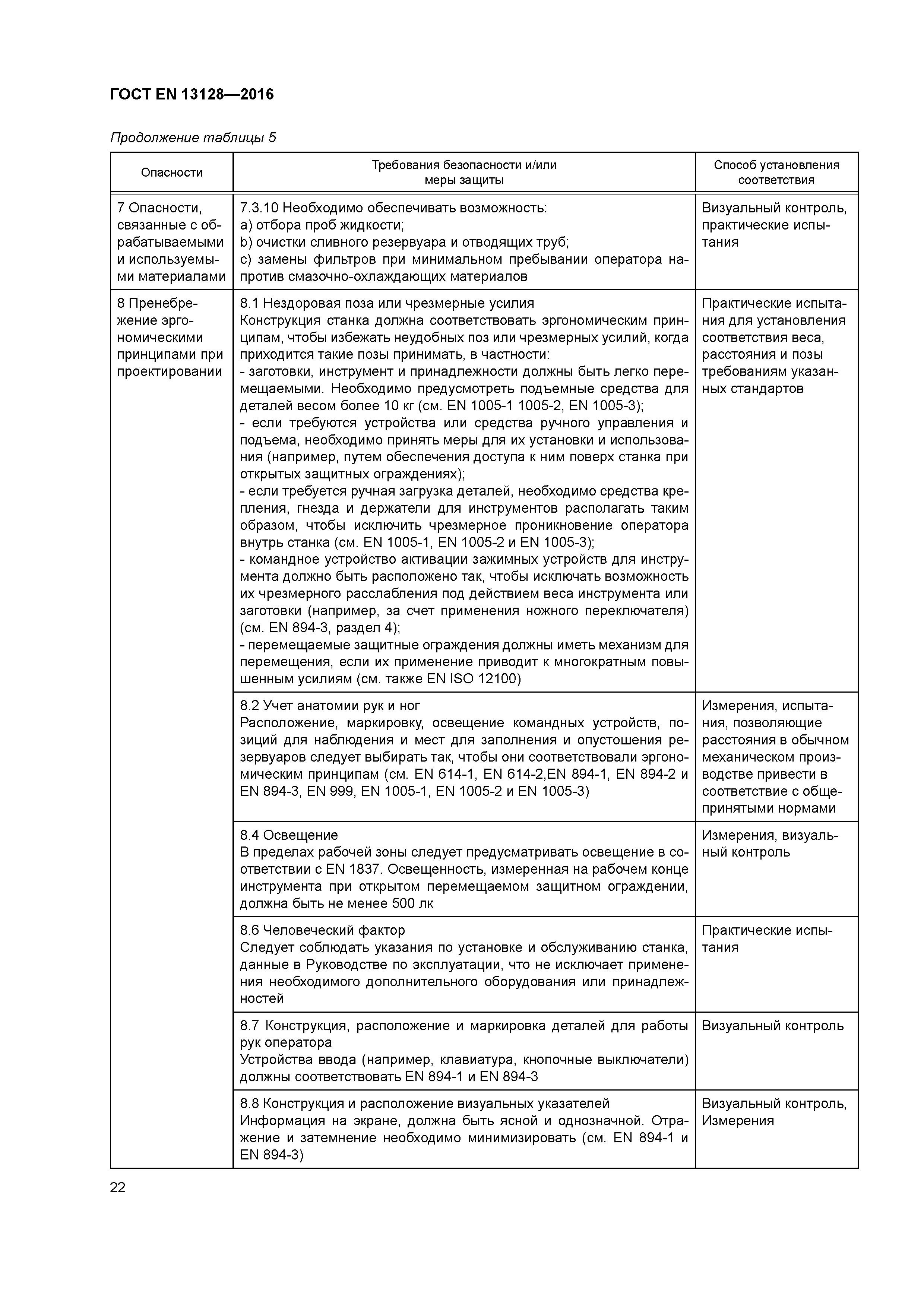 ГОСТ EN 13128—2016

Продолжение таблицы 5

| Опасности | Требования безопасности и/или меры защиты | Способ установления соответствия |
|---|---|---|
| 7 Опасности, связанные с обрабатываемыми и используемыми материалами | 7.3.10 Необходимо обеспечивать возможность: a) отбора проб жидкости; b) очистки сливного резервуара и отводящих труб; c) замены фильтров при минимальном пребывании оператора напротив смазочно-охлаждающих материалов | Визуальный контроль, практические испытания |
| 8 Пренебрежение эргономическими принципами при проектировании | 8.1 Нездоровая поза или чрезмерные усилия Конструкция станка должна соответствовать эргономическим принципам, чтобы избежать неудобных поз или чрезмерных усилий, когда приходится такие позы принимать, в частности: - заготовки, инструмент и принадлежности должны быть легко перемещаемыми. Необходимо предусмотреть подъемные средства для деталей весом более 10 кг (см. EN 1005-1 1005-2, EN 1005-3); - если требуются устройства или средства ручного управления и подъема, необходимо принять меры для их установки и использования (например, путем обеспечения доступа к ним поверх станка при открытых защитных ограждениях); - если требуется ручная загрузка деталей, необходимо средства крепления, гнезда и держатели для инструментов располагать таким образом, чтобы исключить чрезмерное проникновение оператора внутрь станка (см. EN 1005-1, EN 1005-2 и EN 1005-3); - командное устройство активации зажимных устройств для инструмента должно быть расположено так, чтобы исключать возможность их чрезмерного расслабления под действием веса инструмента или заготовки (например, за счет применения ножного переключателя) (см. EN 894-3, раздел 4); - перемещаемые защитные ограждения должны иметь механизм для перемещения, если их применение приводит к многократным повышенным усилиям (см. также EN ISO 12100) | Практические испытания для установления соответствия веса, расстояния и позы требованиям указанных стандартов |
| | 8.2 Учет анатомии рук и ног Расположение, маркировку, освещение командных устройств, позиций для наблюдения и мест для заполнения и опустошения резервуаров следует выбирать так, чтобы они соответствовали эргономическим принципам (см. EN 614-1, EN 614-2,EN 894-1, EN 894-2 и EN 894-3, EN 999, EN 1005-1, EN 1005-2 и EN 1005-3) | Измерения, испытания, позволяющие расстояния в обычном механическом производстве привести в соответствие с общепринятыми нормами |
| | 8.4 Освещение В пределах рабочей зоны следует предусматривать освещение в соответствии с EN 1837. Освещенность, измеренная на рабочем конце инструмента при открытом перемещаемом защитном ограждении, должна быть не менее 500 лк | Измерения, визуальный контроль |
| | 8.6 Человеческий фактор Следует соблюдать указания по установке и обслуживанию станка, данные в Руководстве по эксплуатации, что не исключает применения необходимого дополнительного оборудования или принадлежностей | Практические испытания |
| | 8.7 Конструкция, расположение и маркировка деталей для работы рук оператора Устройства ввода (например, клавиатура, кнопочные выключатели) должны соответствовать EN 894-1 и EN 894-3 | Визуальный контроль |
| | 8.8 Конструкция и расположение визуальных указателей Информация на экране, должна быть ясной и однозначной. Отражение и затемнение необходимо минимизировать (см. EN 894-1 и EN 894-3) | Визуальный контроль, Измерения |

22